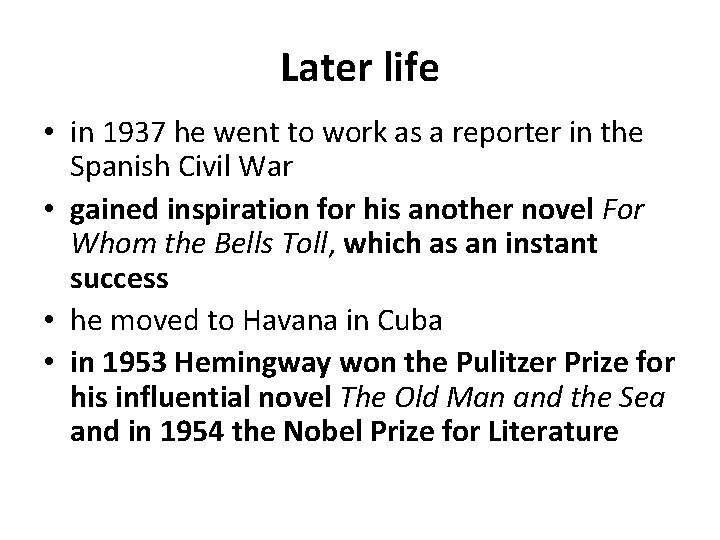 Later life

• in 1937 he went to work as a reporter in the Spanish Civil War
• gained inspiration for his another novel For Whom the Bells Toll, which as an instant success
• he moved to Havana in Cuba
• in 1953 Hemingway won the Pulitzer Prize for his influential novel The Old Man and the Sea and in 1954 the Nobel Prize for Literature